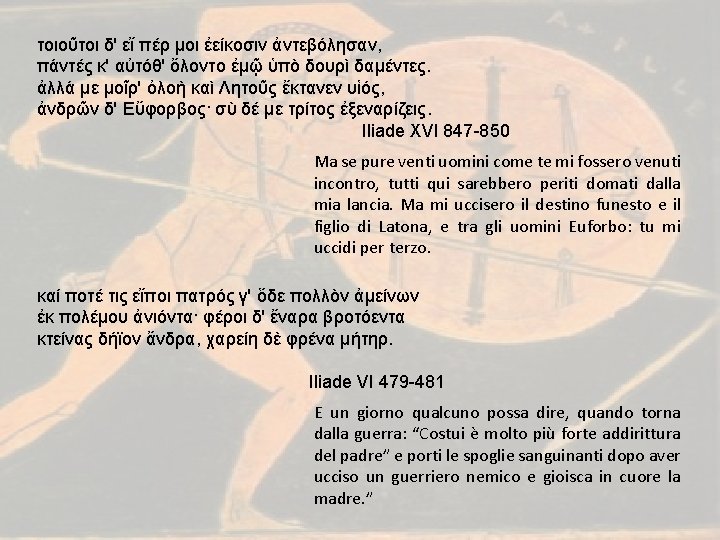 τοιοῦτοι δ' εἴ πέρ μοι ἐείκοσιν ἀντεβόλησαν,
πάντές κ' αὐτόθ' ὄλοντο ἐμῷ ὑπὸ δουρὶ δαμέντες.
ἀλλά με μοῖρ' ὀλοὴ καὶ Λητοῦς ἔκτανεν υἱός,
ἀνδρῶν δ' Εὔφορβος· σὺ δέ με τρίτος ἐξεναρίζεις.

Iliade XVI 847-850

Ma se pure venti uomini come te mi fossero venuti incontro, tutti qui sarebbero periti domati dalla mia lancia. Ma mi uccisero il destino funesto e il figlio di Latona, e tra gli uomini Euforbo: tu mi uccidi per terzo.

καί ποτέ τις εἴποι πατρός γ' ὅδε πολλὸν ἀμείνων
ἐκ πολέμου ἀνιόντα· φέροι δ' ἔναρα βροτόεντα
κτείνας δήϊον ἄνδρα, χαρείη δὲ φρένα μήτηρ.

Iliade VI 479-481

E un giorno qualcuno possa dire, quando torna dalla guerra: “Costui è molto più forte addirittura del padre” e porti le spoglie sanguinanti dopo aver ucciso un guerriero nemico e gioisca in cuore la madre.”